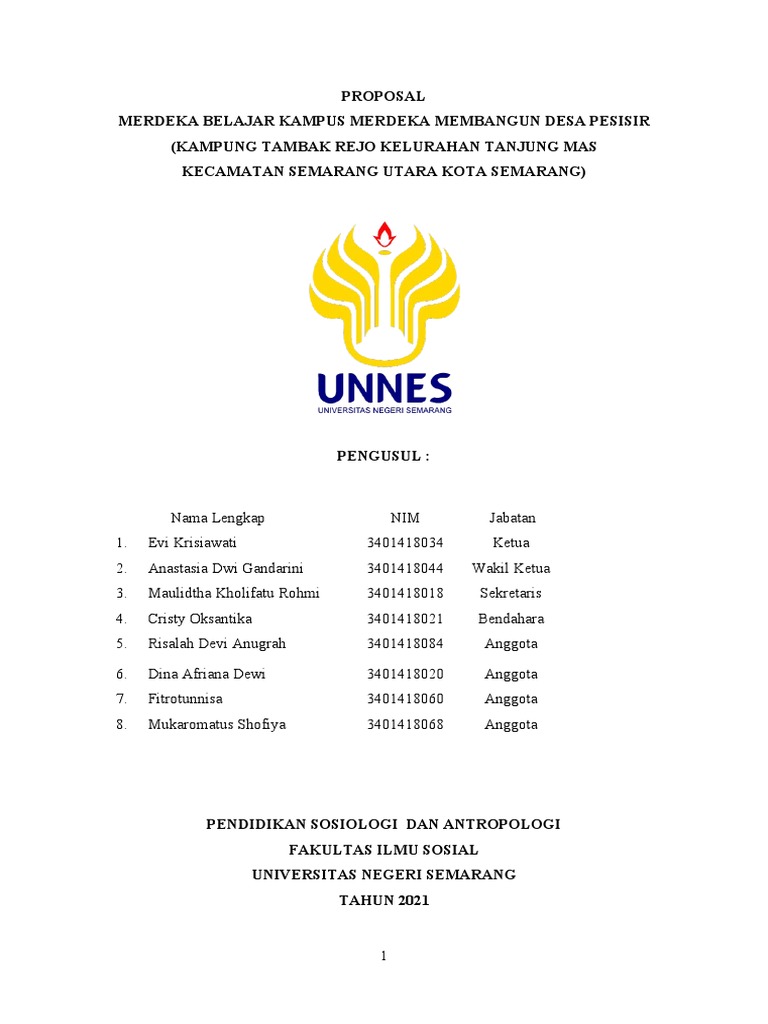 PROPOSAL
MERDEKA BELAJAR KAMPUS MERDEKA MEMBANGUN DESA PESISIR
(KAMPUNG TAMBAK REJO KELURAHAN TANJUNG MAS
KECAMATAN SEMARANG UTARA KOTA SEMARANG)

UNNES
UNIVERSITAS NEGERI SEMARANG

PENGUSUL :

| | Nama Lengkap | NIM | Jabatan |
|---|---|---|---|
| 1. | Evi Krisiawati | 3401418034 | Ketua |
| 2. | Anastasia Dwi Gandarini | 3401418044 | Wakil Ketua |
| 3. | Maulidtha Kholifatu Rohmi | 3401418018 | Sekretaris |
| 4. | Cristy Oksantika | 3401418021 | Bendahara |
| 5. | Risalah Devi Anugrah | 3401418084 | Anggota |
| 6. | Dina Afriana Dewi | 3401418020 | Anggota |
| 7. | Fitrotunnisa | 3401418060 | Anggota |
| 8. | Mukaromatus Shofiya | 3401418068 | Anggota |

PENDIDIKAN SOSIOLOGI DAN ANTROPOLOGI
FAKULTAS ILMU SOSIAL
UNIVERSITAS NEGERI SEMARANG
TAHUN 2021

1